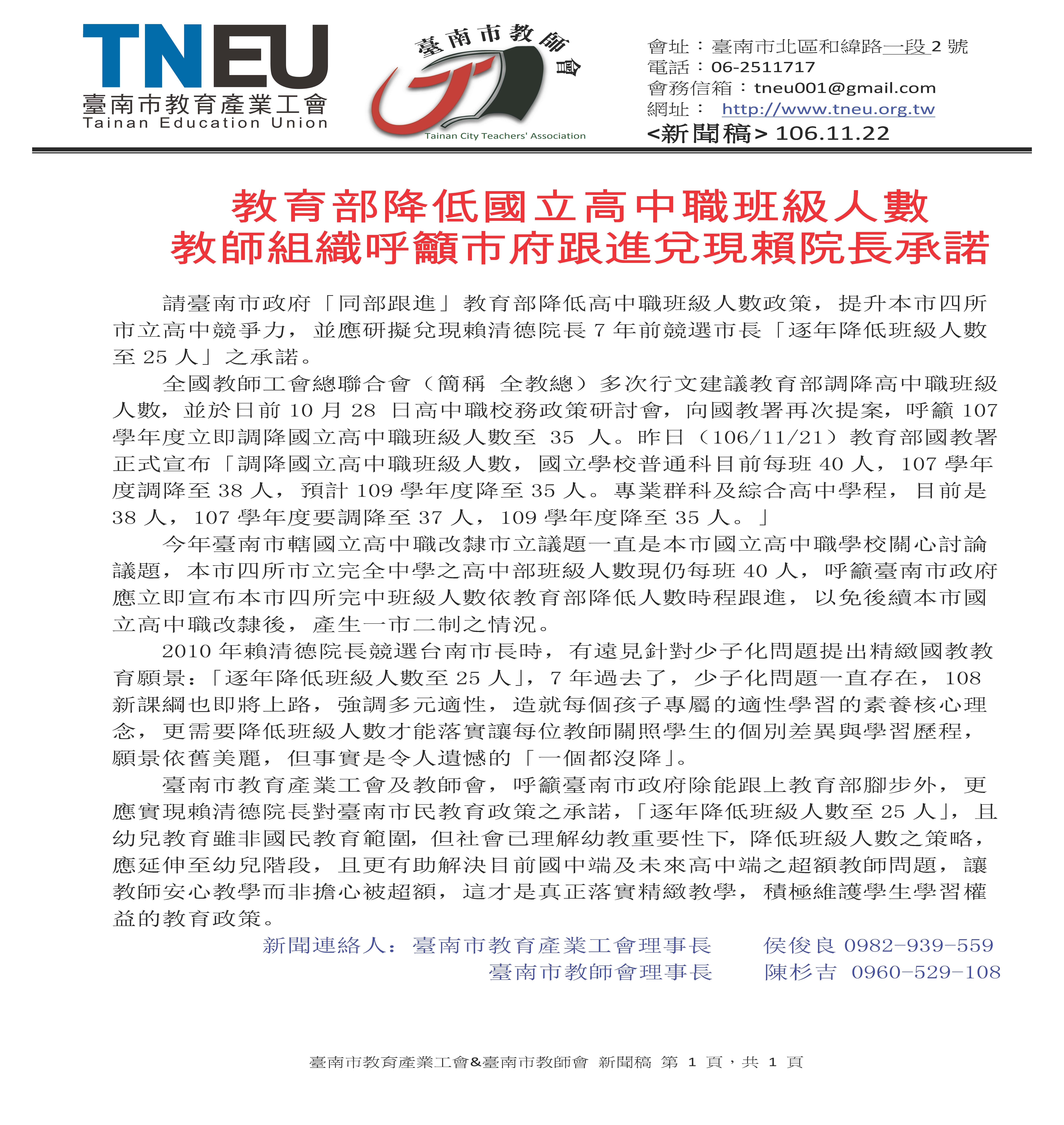 TNEU
臺南市教育產業工會
Tainan Education Union

臺南市教師會
Tainan City Teachers' Association

會址：臺南市北區和緯路一段 2 號
電話：06-2511717
會務信箱：tneu001@gmail.com
網址： http://www.tneu.org.tw
<新聞稿> 106.11.22

教育部降低國立高中職班級人數
教師組織呼籲市府跟進兌現賴院長承諾

請臺南市政府「同部跟進」教育部降低高中職班級人數政策，提升本市四所市立高中競爭力，並應研擬兌現賴清德院長 7 年前競選市長「逐年降低班級人數至 25 人」之承諾。

全國教師工會總聯合會（簡稱 全教總）多次行文建議教育部調降高中職班級人數，並於日前 10 月 28 日高中職校務政策研討會，向國教署再次提案，呼籲 107 學年度立即調降國立高中職班級人數至 35 人。昨日（106/11/21）教育部國教署正式宣布「調降國立高中職班級人數，國立學校普通科目前每班 40 人，107 學年度調降至 38 人，預計 109 學年度降至 35 人。專業群科及綜合高中學程，目前是 38 人，107 學年度要調降至 37 人，109 學年度降至 35 人。」

今年臺南市轄國立高中職改隸市立議題一直是本市國立高中職學校關心討論議題，本市四所市立完全中學之高中部班級人數現仍每班 40 人，呼籲臺南市政府應立即宣布本市四所完中班級人數依教育部降低人數時程跟進，以免後續本市國立高中職改隸後，產生一市二制之情況。

2010 年賴清德院長競選台南市長時，有遠見針對少子化問題提出精緻國教教育願景：「逐年降低班級人數至 25 人」，7 年過去了，少子化問題一直存在，108 新課綱也即將上路，強調多元適性，造就每個孩子專屬的適性學習的素養核心理念，更需要降低班級人數才能落實讓每位教師關照學生的個別差異與學習歷程，願景依舊美麗，但事實是令人遺憾的「一個都沒降」。

臺南市教育產業工會及教師會，呼籲臺南市政府除能跟上教育部腳步外，更應實現賴清德院長對臺南市民教育政策之承諾，「逐年降低班級人數至 25 人」，且幼兒教育雖非國民教育範圍，但社會已理解幼教重要性下，降低班級人數之策略，應延伸至幼兒階段，且更有助解決目前國中端及未來高中端之超額教師問題，讓教師安心教學而非擔心被超額，這才是真正落實精緻教學，積極維護學生學習權益的教育政策。

新聞連絡人：臺南市教育產業工會理事長 侯俊良 0982-939-559
臺南市教師會理事長 陳杉吉 0960-529-108

臺南市教育產業工會&臺南市教師會 新聞稿 第 1 頁，共 1 頁